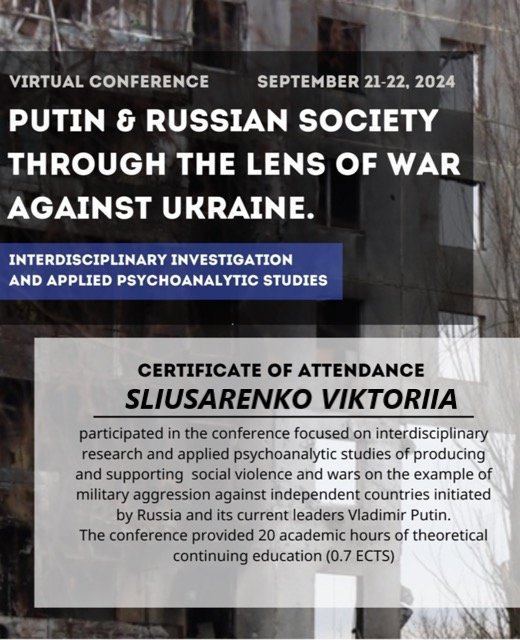 VIRTUAL CONFERENCE SEPTEMBER 21-22, 2024

PUTIN & RUSSIAN SOCIETY THROUGH THE LENS OF WAR AGAINST UKRAINE.

INTERDISCIPLINARY INVESTIGATION AND APPLIED PSYCHOANALYTIC STUDIES

CERTIFICATE OF ATTENDANCE

SLIUSARENKO VIKTORIIA

participated in the conference focused on interdisciplinary research and applied psychoanalytic studies of producing and supporting social violence and wars on the example of military aggression against independent countries initiated by Russia and its current leaders Vladimir Putin.
The conference provided 20 academic hours of theoretical continuing education (0.7 ECTS)